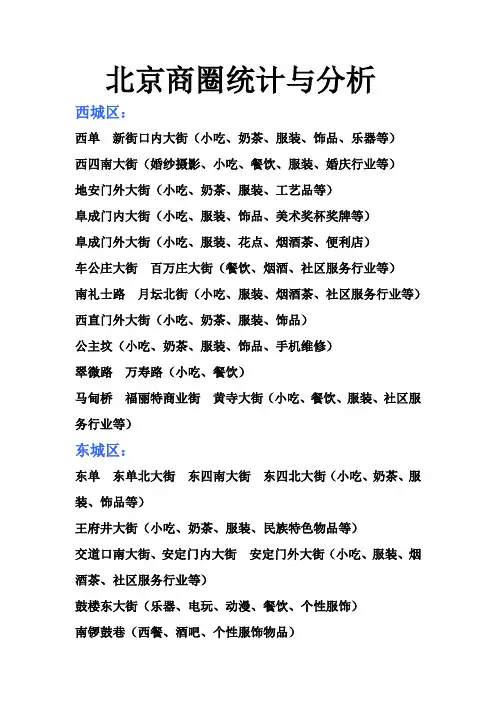 北京商圈统计与分析

西城区：

西单　新街口内大街（小吃、奶茶、服装、饰品、乐器等）

西四南大街（婚纱摄影、小吃、餐饮、服装、婚庆行业等）

地安门外大街（小吃、奶茶、服装、工艺品等）

阜成门内大街（小吃、服装、饰品、美术奖杯奖牌等）

阜成门外大街（小吃、服装、花点、烟酒茶、便利店）

车公庄大街　百万庄大街（餐饮、烟酒、社区服务行业等）

南礼士路　月坛北街（小吃、服装、烟酒茶、社区服务行业等）

西直门外大街（小吃、奶茶、服装、饰品）

公主坟（小吃、奶茶、服装、饰品、手机维修）

翠微路　万寿路（小吃、餐饮）

马甸桥　福丽特商业街　黄寺大街（小吃、餐饮、服装、社区服务行业等）

东城区：

东单　东单北大街　东四南大街　东四北大街（小吃、奶茶、服装、饰品等）

王府井大街（小吃、奶茶、服装、民族特色物品等）

交道口南大街、安定门内大街　安定门外大街（小吃、服装、烟酒茶、社区服务行业等）

鼓楼东大街（乐器、电玩、动漫、餐饮、个性服饰）

南锣鼓巷（西餐、酒吧、个性服饰物品）